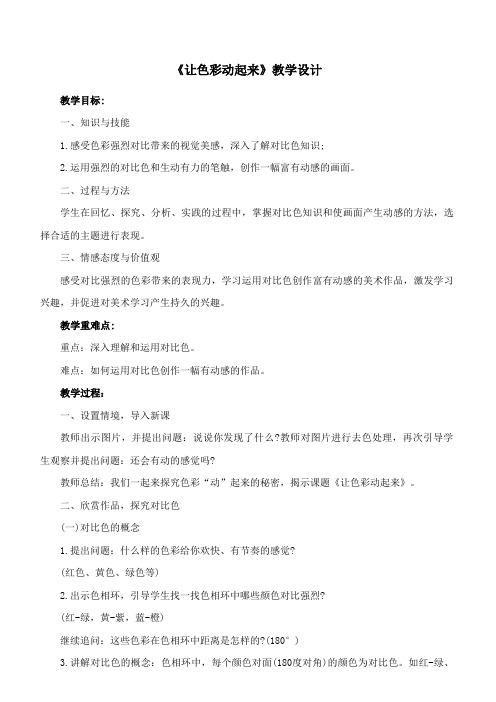 《让色彩动起来》教学设计

教学目标：

一、知识与技能

1.感受色彩强烈对比带来的视觉美感，深入了解对比色知识；

2.运用强烈的对比色和生动有力的笔触，创作一幅富有动感的画面。

二、过程与方法

学生在回忆、探究、分析、实践的过程中，掌握对比色知识和使画面产生动感的方法，选择合适的主题进行表现。

三、情感态度与价值观

感受对比强烈的色彩带来的表现力，学习运用对比色创作富有动感的美术作品，激发学习兴趣，并促进对美术学习产生持久的兴趣。

教学重难点：

重点：深入理解和运用对比色。

难点：如何运用对比色创作一幅有动感的作品。

教学过程：

一、设置情境，导入新课

教师出示图片，并提出问题：说说你发现了什么?教师对图片进行去色处理，再次引导学生观察并提出问题：还会有动的感觉吗?

教师总结：我们一起来探究色彩“动”起来的秘密，揭示课题《让色彩动起来》。

二、欣赏作品，探究对比色

(一)对比色的概念

1.提出问题：什么样的色彩给你欢快、有节奏的感觉?

(红色、黄色、绿色等)

2.出示色相环，引导学生找一找色相环中哪些颜色对比强烈?

(红-绿，黄-紫，蓝-橙)

继续追问：这些色彩在色相环中距离是怎样的?(180°)

3.讲解对比色的概念：色相环中，每个颜色对面(180度对角)的颜色为对比色。如红-绿、